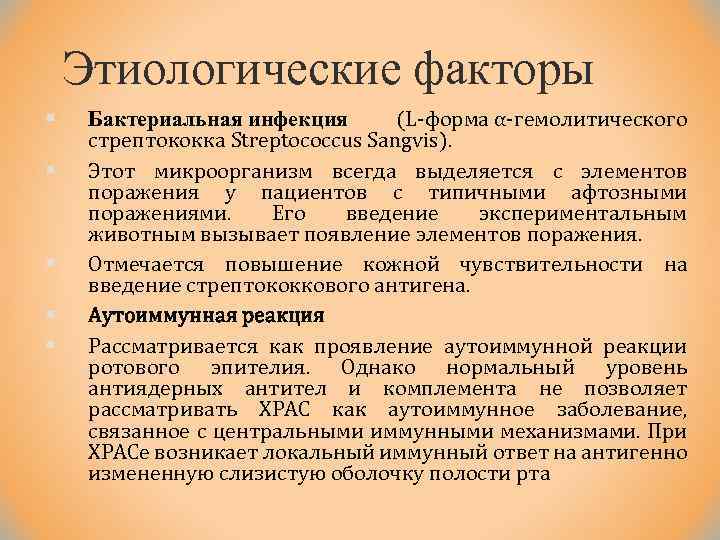 Этиологические факторы

Бактериальная инфекция (L-форма α-гемолитического стрептококка Streptococcus Sangvis).

Этот микроорганизм всегда выделяется с элементов поражения у пациентов с типичными афтозными поражениями. Его введение экспериментальным животным вызывает появление элементов поражения.

Отмечается повышение кожной чувствительности на введение стрептококкового антигена.

Аутоиммунная реакция

Рассматривается как проявление аутоиммунной реакции ротового эпителия. Однако нормальный уровень антиядерных антител и комплемента не позволяет рассматривать ХРАС как аутоиммунное заболевание, связанное с центральными иммунными механизмами. При ХРАСе возникает локальный иммунный ответ на антигенно измененную слизистую оболочку полости рта